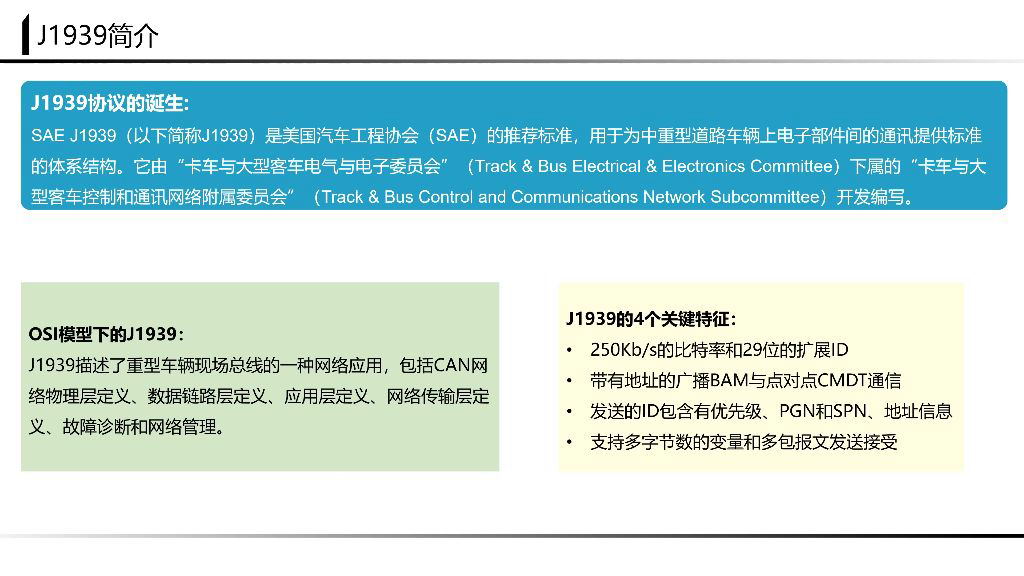 J1939简介

J1939协议的诞生:
SAE J1939（以下简称J1939）是美国汽车工程协会（SAE）的推荐标准，用于为中重型道路车辆上电子部件间的通讯提供标准的体系结构。它由“卡车与大型客车电气与电子委员会”（Track & Bus Electrical & Electronics Committee）下属的“卡车与大型客车控制和通讯网络附属委员会”（Track & Bus Control and Communications Network Subcommittee）开发编写。

OSI模型下的J1939:
J1939描述了重型车辆现场总线的一种网络应用，包括CAN网络物理层定义、数据链路层定义、应用层定义、网络传输层定义、故障诊断和网络管理。

J1939的4个关键特征:
• 250Kb/s的比特率和29位的扩展ID
• 带有地址的广播BAM与点对点CMDT通信
• 发送的ID包含有优先级、PGN和SPN、地址信息
• 支持多字节数的变量和多包报文发送接受